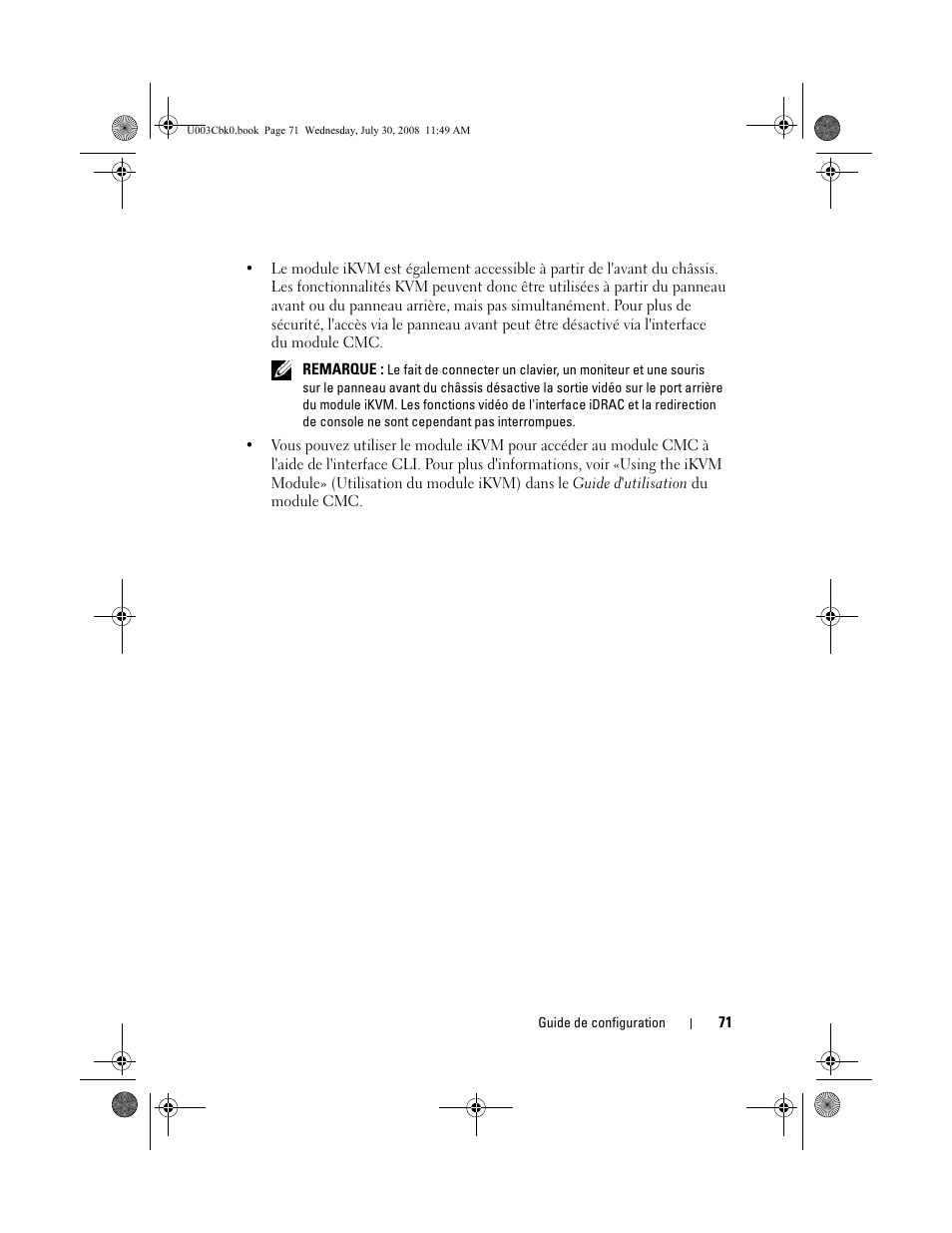 U003Cbk0.book Page 71 Wednesday, July 30, 2008 11:49 AM

• Le module iKVM est également accessible à partir de l'avant du châssis. Les fonctionnalités KVM peuvent donc être utilisées à partir du panneau avant ou du panneau arrière, mais pas simultanément. Pour plus de sécurité, l'accès via le panneau avant peut être désactivé via l'interface du module CMC.

REMARQUE : Le fait de connecter un clavier, un moniteur et une souris sur le panneau avant du châssis désactive la sortie vidéo sur le port arrière du module iKVM. Les fonctions vidéo de l'interface iDRAC et la redirection de console ne sont cependant pas interrompues.

• Vous pouvez utiliser le module iKVM pour accéder au module CMC à l'aide de l'interface CLI. Pour plus d'informations, voir «Using the iKVM Module» (Utilisation du module iKVM) dans le Guide d'utilisation du module CMC.

Guide de configuration | 71